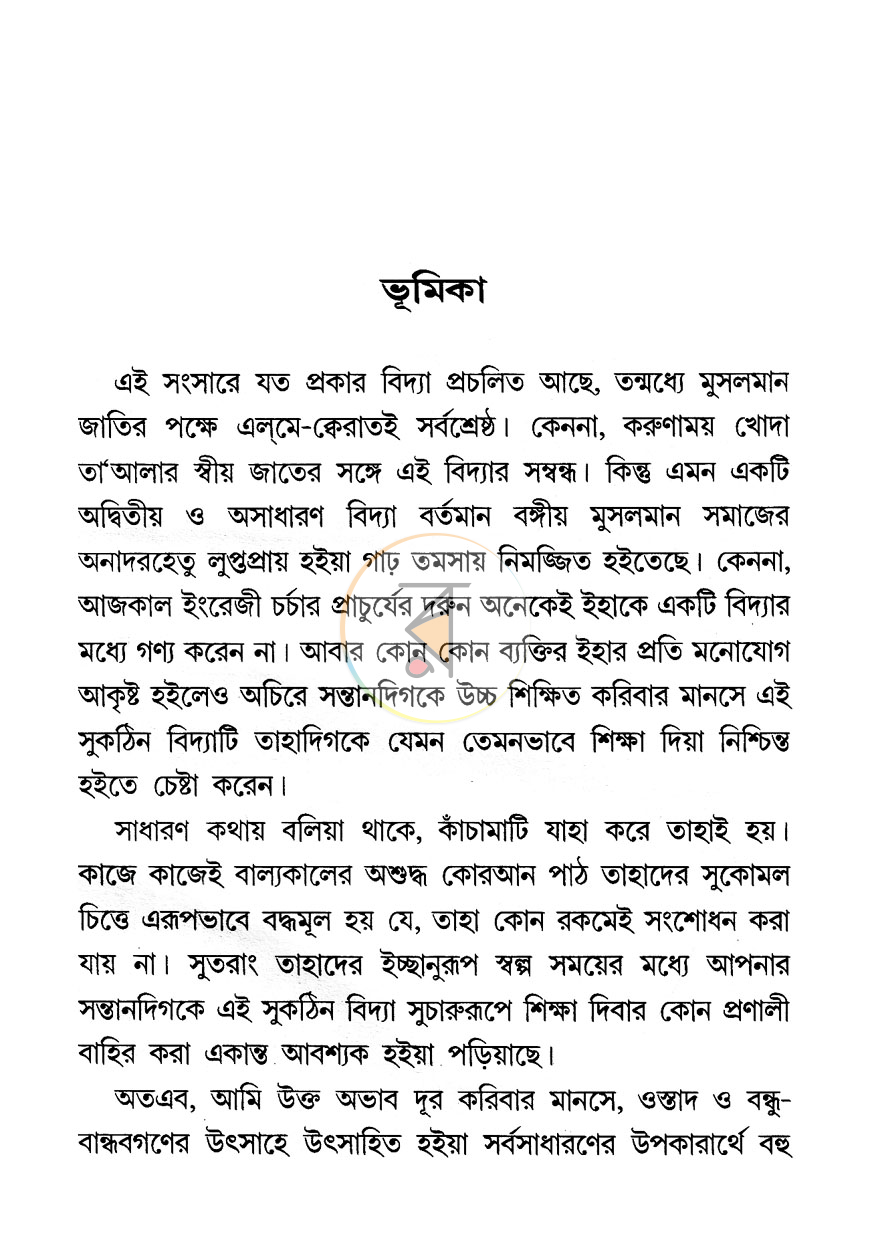 ভূমিকা

এই সংসারে যত প্রকার বিদ্যা প্রচলিত আছে, তন্মধ্যে মুসলমান জাতির পক্ষে এল্‌মে-ক্বেরাতই সর্বশ্রেষ্ঠ। কেননা, করুণাময় খোদা তা'আলার স্বীয় জাতের সঙ্গে এই বিদ্যার সম্বন্ধ। কিন্তু এমন একটি অদ্বিতীয় ও অসাধারণ বিদ্যা বর্তমান বঙ্গীয় মুসলমান সমাজের অনাদরহেতু লুপ্তপ্রায় হইয়া গাঢ় তমসায় নিমজ্জিত হইতেছে। কেননা, আজকাল ইংরেজী চর্চার প্রাচুর্যের দরুন অনেকেই ইহাকে একটি বিদ্যার মধ্যে গণ্য করেন না। আবার কোন কোন ব্যক্তির ইহার প্রতি মনোযোগ আকৃষ্ট হইলেও অচিরে সন্তানদিগকে উচ্চ শিক্ষিত করিবার মানসে এই সুকঠিন বিদ্যাটি তাহাদিগকে যেমন তেমনভাবে শিক্ষা দিয়া নিশ্চিন্ত হইতে চেষ্টা করেন।

সাধারণ কথায় বলিয়া থাকে, কাঁচামাটি যাহা করে তাহাই হয়। কাজে কাজেই বাল্যকালের অশুদ্ধ কোরআন পাঠ তাহাদের সুকোমল চিত্তে এরূপভাবে বদ্ধমূল হয় যে, তাহা কোন রকমেই সংশোধন করা যায় না। সুতরাং তাহাদের ইচ্ছানুরূপ স্বল্প সময়ের মধ্যে আপনার সন্তানদিগকে এই সুকঠিন বিদ্যা সুচারুরূপে শিক্ষা দিবার কোন প্রণালী বাহির করা একান্ত আবশ্যক হইয়া পড়িয়াছে।

অতএব, আমি উক্ত অভাব দূর করিবার মানসে, ওস্তাদ ও বন্ধু-বান্ধবগণের উৎসাহে উৎসাহিত হইয়া সর্বসাধারণের উপকারার্থে বহু